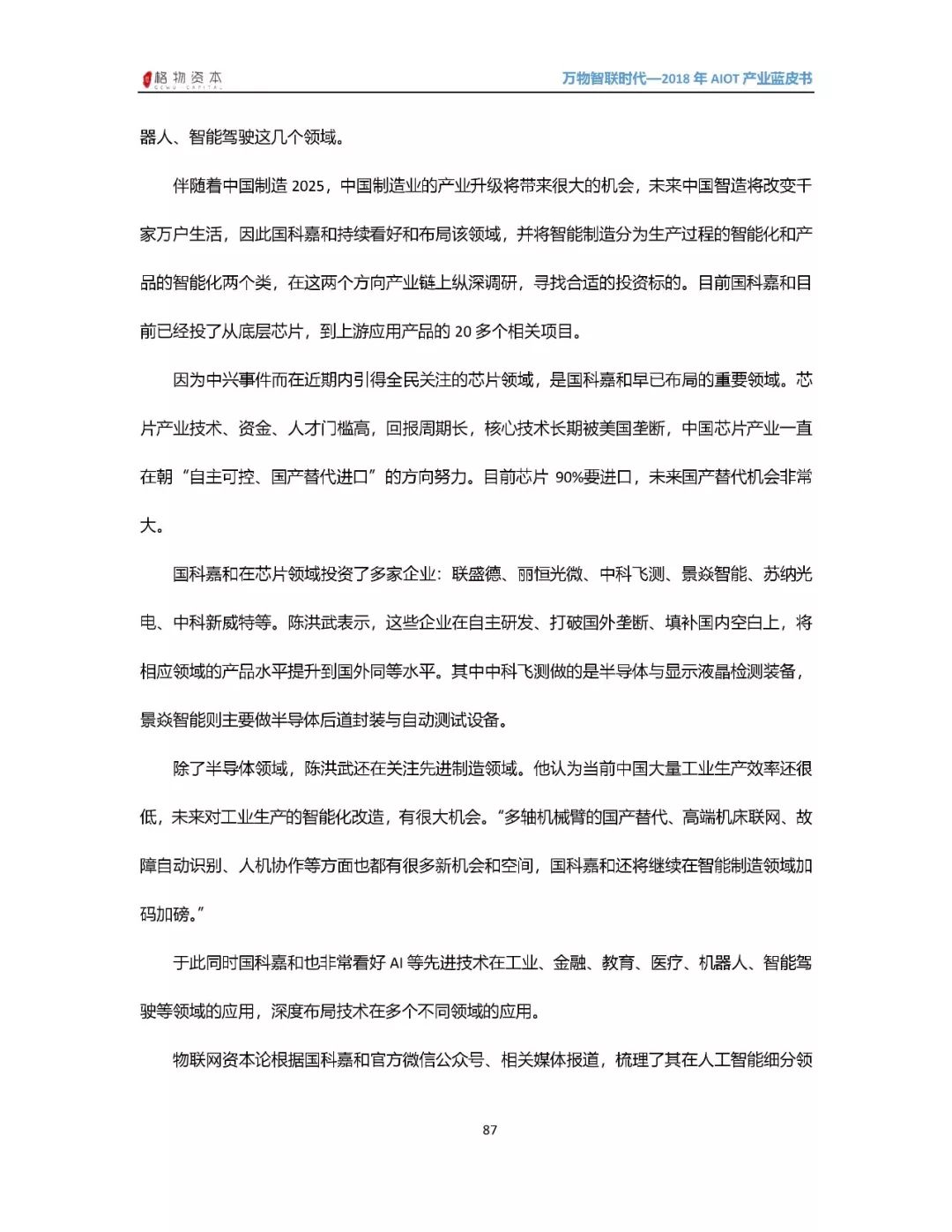 格物资本 GEWU CAPITAL

万物智联时代—2018 年 AIOT 产业蓝皮书

器人、智能驾驶这几个领域。

伴随着中国制造 2025，中国制造业的产业升级将带来很大的机会，未来中国智造将改变千家万户生活，因此国科嘉和持续看好和布局该领域，并将智能制造分为生产过程的智能化和产品的智能化两个类，在这两个方向产业链上纵深调研，寻找合适的投资标的。目前国科嘉和目前已经投了从底层芯片，到上游应用产品的 20 多个相关项目。

因为中兴事件而在近期内引得全民关注的芯片领域，是国科嘉和早已布局的重要领域。芯片产业技术、资金、人才门槛高，回报周期长，核心技术长期被美国垄断，中国芯片产业一直在朝“自主可控、国产替代进口”的方向努力。目前芯片 90%要进口，未来国产替代机会非常大。

国科嘉和在芯片领域投资了多家企业：联盛德、丽恒光微、中科飞测、景焱智能、苏纳光电、中科新威特等。陈洪武表示，这些企业在自主研发、打破国外垄断、填补国内空白上，将相应领域的产品水平提升到国外同等水平。其中中科飞测做的是半导体与显示液晶检测装备，景焱智能则主要做半导体后道封装与自动测试设备。

除了半导体领域，陈洪武还在关注先进制造领域。他认为当前中国大量工业生产效率还很低，未来对工业生产的智能化改造，有很大机会。“多轴机械臂的国产替代、高端机床联网、故障自动识别、人机协作等方面也都有很多新机会和空间，国科嘉和还将继续在智能制造领域加码加磅。”

于此同时国科嘉和也非常看好 AI 等先进技术在工业、金融、教育、医疗、机器人、智能驾驶等领域的应用，深度布局技术在多个不同领域的应用。

物联网资本论根据国科嘉和官方微信公众号、相关媒体报道，梳理了其在人工智能细分领

87